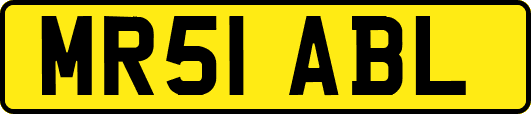 MR51 ABL